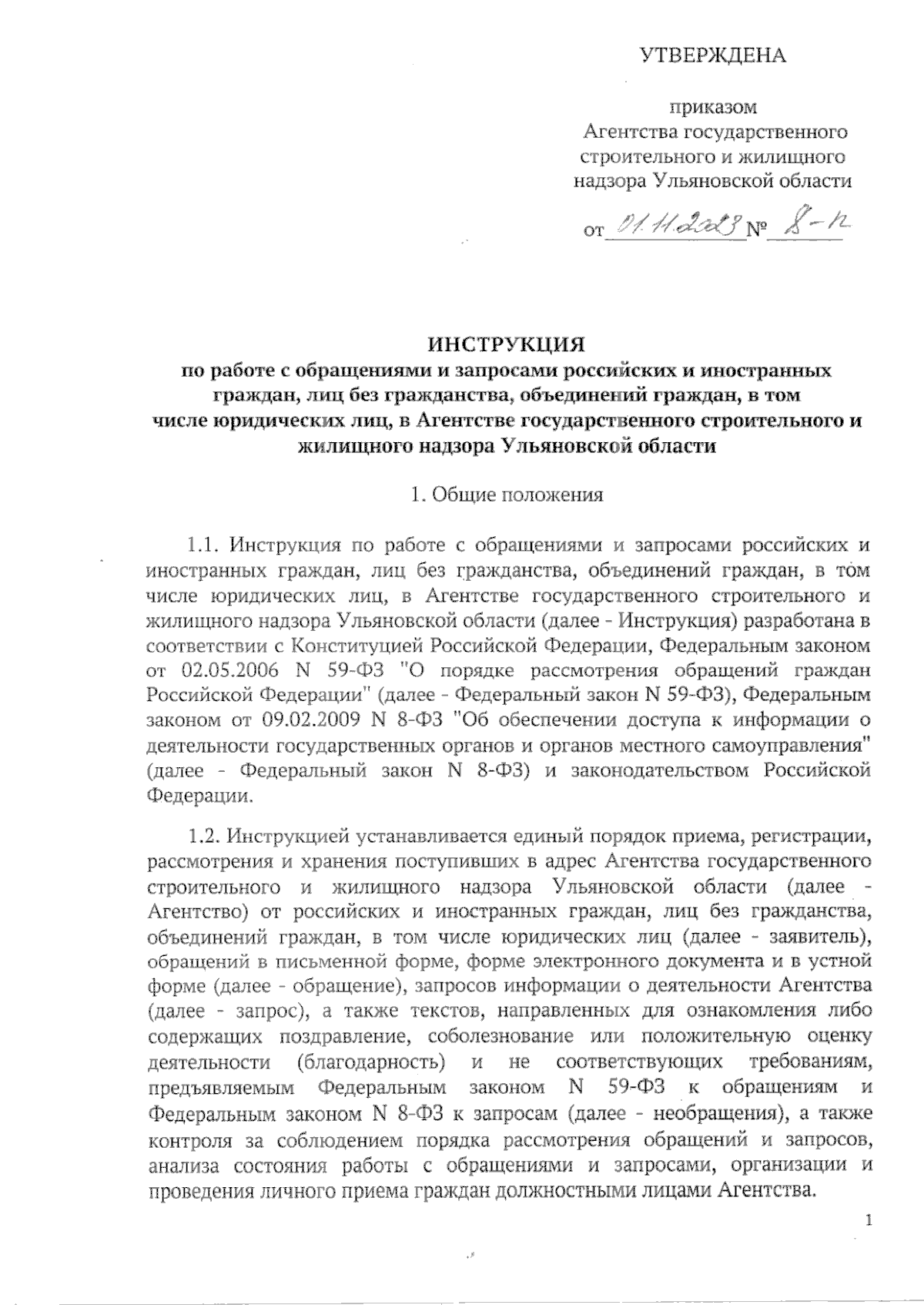 УТВЕРЖДЕНА

приказом
Агентства государственного строительного и жилищного надзора Ульяновской области

от 01.11.2023 № 8-п

ИНСТРУКЦИЯ
по работе с обращениями и запросами российских и иностранных граждан, лиц без гражданства, объединений граждан, в том числе юридических лиц, в Агентстве государственного строительного и жилищного надзора Ульяновской области

1. Общие положения

1.1. Инструкция по работе с обращениями и запросами российских и иностранных граждан, лиц без гражданства, объединений граждан, в том числе юридических лиц, в Агентстве государственного строительного и жилищного надзора Ульяновской области (далее - Инструкция) разработана в соответствии с Конституцией Российской Федерации, Федеральным законом от 02.05.2006 N 59-ФЗ "О порядке рассмотрения обращений граждан Российской Федерации" (далее - Федеральный закон N 59-ФЗ), Федеральным законом от 09.02.2009 N 8-ФЗ "Об обеспечении доступа к информации о деятельности государственных органов и органов местного самоуправления" (далее - Федеральный закон N 8-ФЗ) и законодательством Российской Федерации.

1.2. Инструкцией устанавливается единый порядок приема, регистрации, рассмотрения и хранения поступивших в адрес Агентства государственного строительного и жилищного надзора Ульяновской области (далее - Агентство) от российских и иностранных граждан, лиц без гражданства, объединений граждан, в том числе юридических лиц (далее - заявитель), обращений в письменной форме, форме электронного документа и в устной форме (далее - обращение), запросов информации о деятельности Агентства (далее - запрос), а также текстов, направленных для ознакомления либо содержащих поздравление, соболезнование или положительную оценку деятельности (благодарность) и не соответствующих требованиям, предъявляемым Федеральным законом N 59-ФЗ к обращениям и Федеральным законом N 8-ФЗ к запросам (далее - необращения), а также контроля за соблюдением порядка рассмотрения обращений и запросов, анализа состояния работы с обращениями и запросами, организации и проведения личного приема граждан должностными лицами Агентства.

1